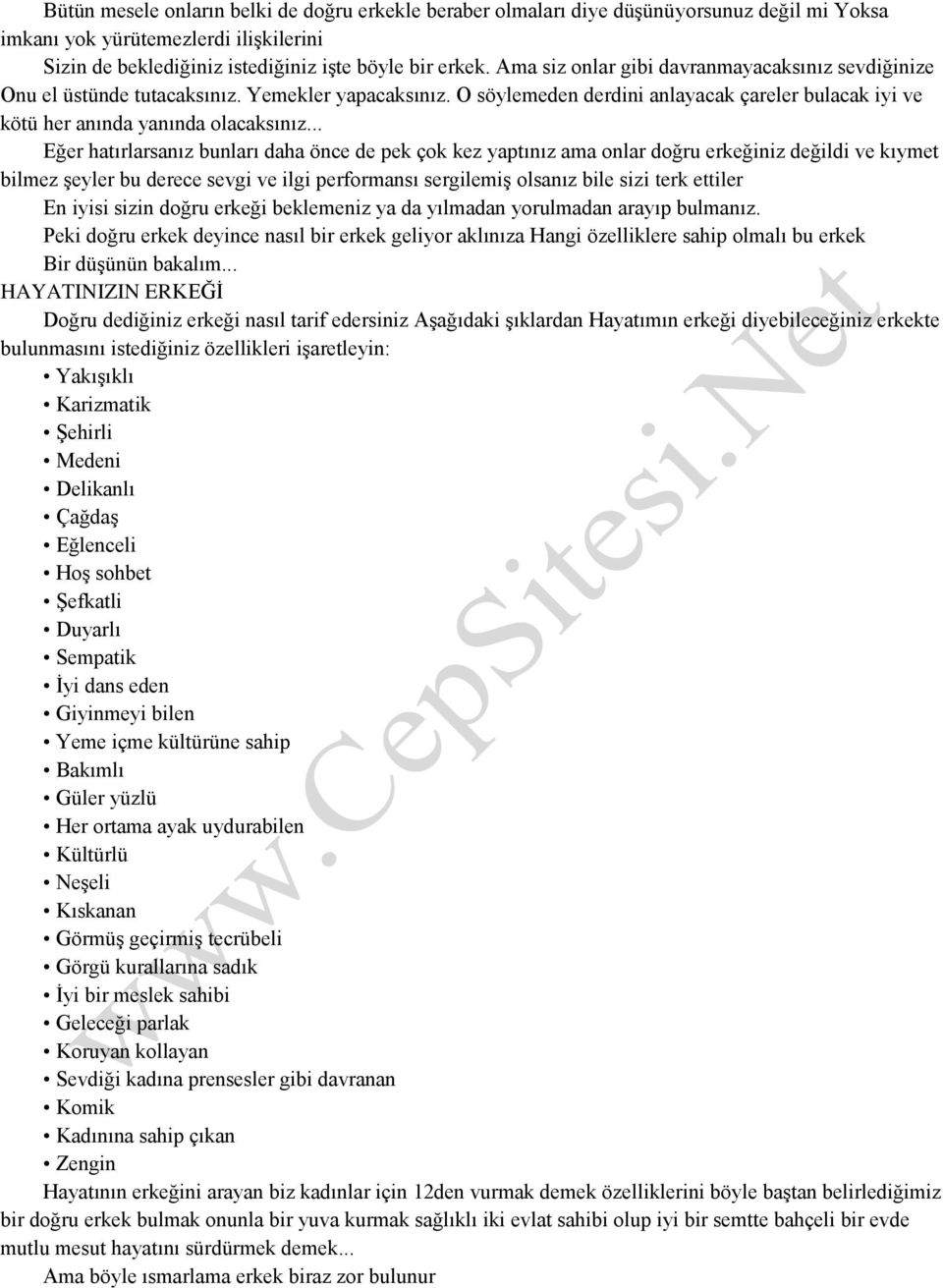 Bütün mesele onların belki de doğru erkekle beraber olmaları diye düşünüyorsunuz değil mi Yoksa imkanı yok yürütemezlerdi ilişkilerini

Sizin de beklediğiniz istediğiniz işte böyle bir erkek. Ama siz onlar gibi davranmayacaksınız sevdiğinize Onu el üstünde tutacaksınız. Yemekler yapacaksınız. O söylemeden derdini anlayacak çareler bulacak iyi ve kötü her anında yanında olacaksınız...

Eğer hatırlarsanız bunları daha önce de pek çok kez yaptınız ama onlar doğru erkeğiniz değildi ve kıymet bilmez şeyler bu derece sevgi ve ilgi performansı sergilemiş olsanız bile sizi terk ettiler

En iyisi sizin doğru erkeği beklemeniz ya da yılmadan yorulmadan arayıp bulmanız.

Peki doğru erkek deyince nasıl bir erkek geliyor aklınıza Hangi özelliklere sahip olmalı bu erkek

Bir düşünün bakalım...

HAYATINIZIN ERKEĞİ

Doğru dediğiniz erkeği nasıl tarif edersiniz Aşağıdaki şıklardan Hayatımın erkeği diyebileceğiniz erkekte bulunmasını istediğiniz özellikleri işaretleyin:

• Yakışıklı
• Karizmatik
• Şehirli
• Medeni
• Delikanlı
• Çağdaş
• Eğlenceli
• Hoş sohbet
• Şefkatli
• Duyarlı
• Sempatik
• İyi dans eden
• Giyinmeyi bilen
• Yeme içme kültürüne sahip
• Bakımlı
• Güler yüzlü
• Her ortama ayak uydurabilen
• Kültürlü
• Neşeli
• Kıskanan
• Görmüş geçirmiş tecrübeli
• Görgü kurallarına sadık
• İyi bir meslek sahibi
• Geleceği parlak
• Koruyan kollayan
• Sevdiği kadına prensesler gibi davranan
• Komik
• Kadınına sahip çıkan
• Zengin

Hayatının erkeğini arayan biz kadınlar için 12den vurmak demek özelliklerini böyle baştan belirlediğimiz bir doğru erkek bulmak onunla bir yuva kurmak sağlıklı iki evlat sahibi olup iyi bir semtte bahçeli bir evde mutlu mesut hayatını sürdürmek demek...

Ama böyle ısmarlama erkek biraz zor bulunur

www.CepSitesi.Net